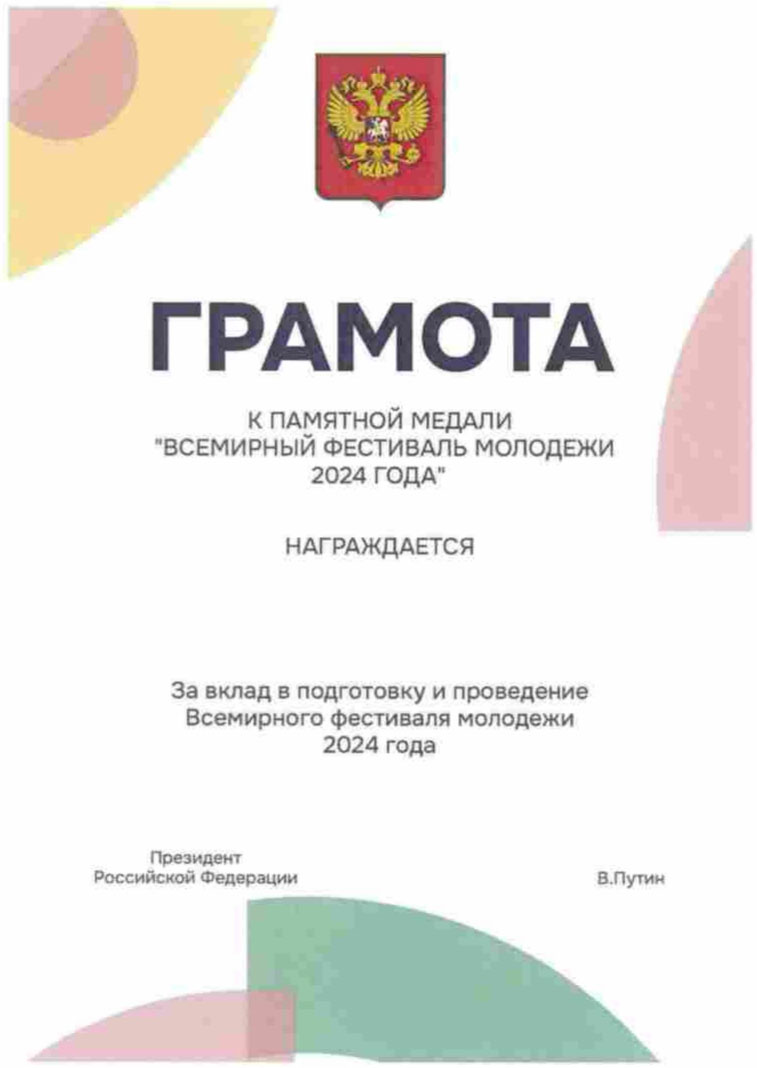 ГРАМОТА

К ПАМЯТНОЙ МЕДАЛИ
"ВСЕМИРНЫЙ ФЕСТИВАЛЬ МОЛОДЕЖИ 2024 ГОДА"

НАГРАЖДАЕТСЯ

За вклад в подготовку и проведение Всемирного фестиваля молодежи 2024 года

Президент
Российской Федерации

В.Путин